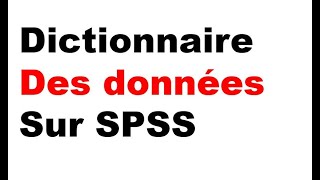 Dictionnaire
Des données
Sur SPSS